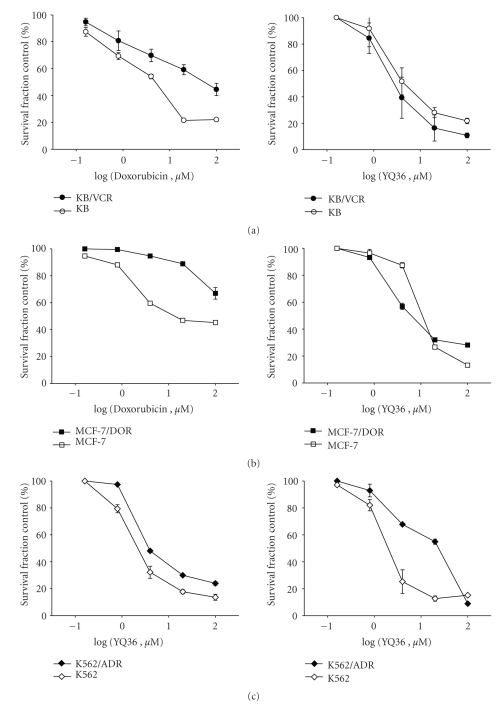 Survival fraction control (%)

100
80
60
40
20
0

−1 0 1 2

log (Doxorubicin , $\mu$M)

KB/VCR
KB

Survival fraction control (%)

100
80
60
40
20
0

−1 0 1 2

log (YQ36 , $\mu$M)

KB/VCR
KB

(a)

Survival fraction control (%)

100
80
60
40
20
0

−1 0 1 2

log (Doxorubicin , $\mu$M)

MCF-7/DOR
MCF-7

Survival fraction control (%)

100
80
60
40
20
0

−1 0 1 2

log (YQ36 , $\mu$M)

MCF-7/DOR
MCF-7

(b)

Survival fraction control (%)

100
80
60
40
20
0

−1 0 1 2

log (YQ36 , $\mu$M)

K562/ADR
K562

Survival fraction control (%)

100
80
60
40
20
0

−1 0 1 2

log (YQ36 , $\mu$M)

K562/ADR
K562

(c)